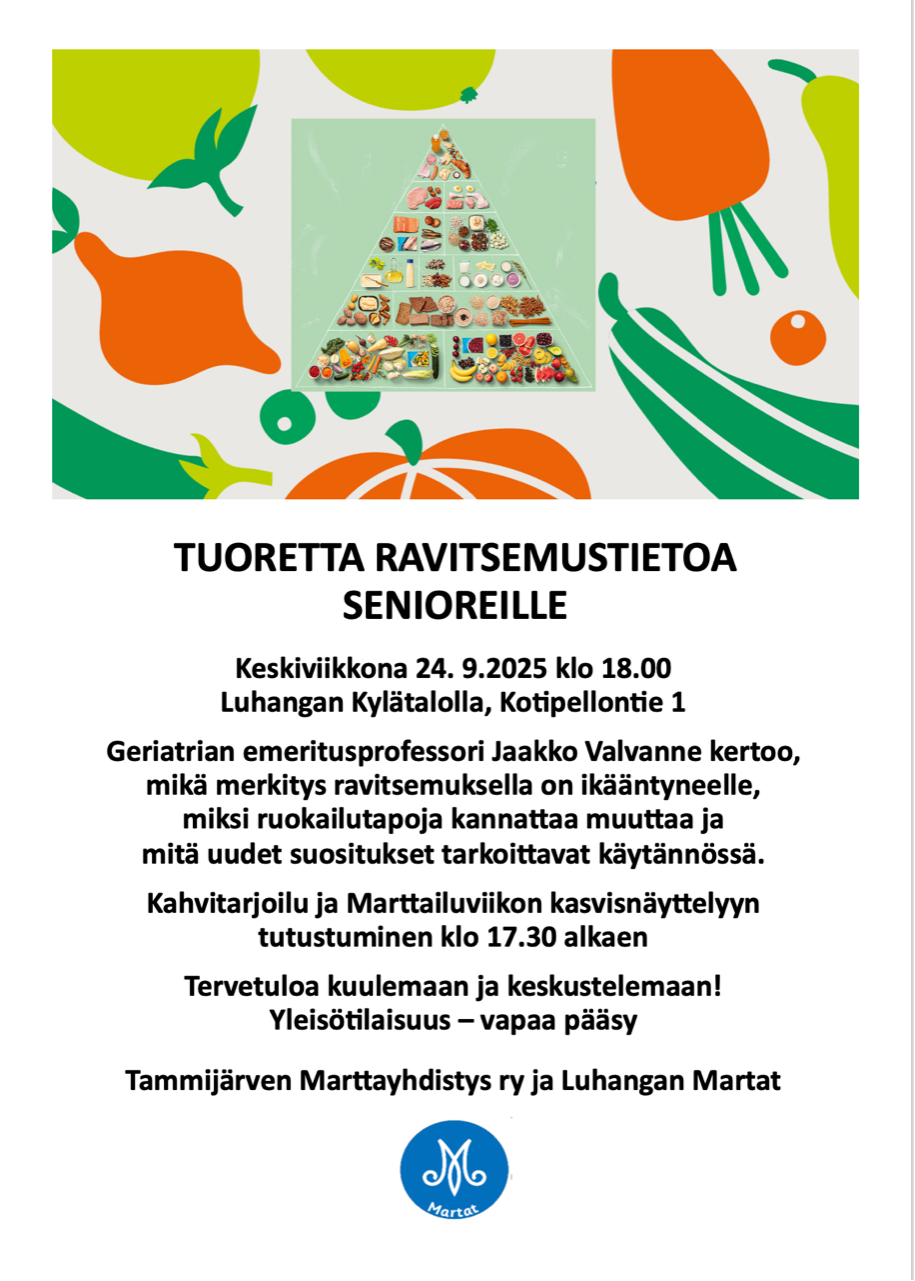 TUORETTA RAVITSEMUSTIETOA SENIOREILLE

Keskiviikkona 24. 9.2025 klo 18.00
Luhangan Kylätalolla, Kotipellontie 1

Geriatrian emeritusprofessori Jaakko Valvanne kertoo, mikä merkitys ravitsemuksella on ikääntyneelle, miksi ruokailutapoja kannattaa muuttaa ja mitä uudet suositukset tarkoittavat käytännössä.

Kahvitarjoilu ja Marttailuviikon kasvisnäyttelyyn tutustuminen klo 17.30 alkaen

Tervetuloa kuulemaan ja keskustelemaan!
Yleisötilaisuus – vapaa pääsy

Tammijärven Marttayhdistys ry ja Luhangan Martat

Martat